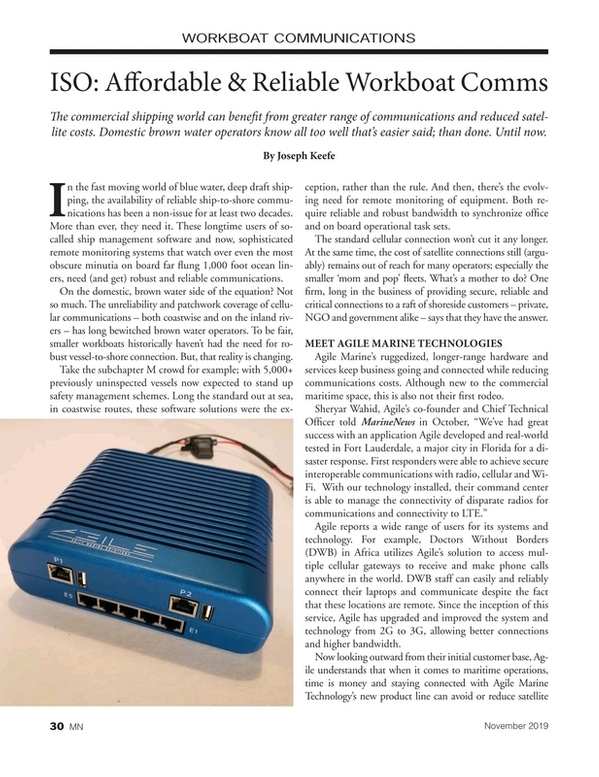 WORKBOAT COMMUNICATIONS

ISO: Affordable & Reliable Workboat Comms

The commercial shipping world can benefit from greater range of communications and reduced satellite costs. Domestic brown water operators know all too well that's easier said; than done. Until now.

By Joseph Keefe

In the fast moving world of blue water, deep draft shipping, the availability of reliable ship-to-shore communications has been a non-issue for at least two decades. More than ever, they need it. These longtime users of so-called ship management software and now, sophisticated remote monitoring systems that watch over even the most obscure minutia on board far flung 1,000 foot ocean liners, need (and get) robust and reliable communications.

On the domestic, brown water side of the equation? Not so much. The unreliability and patchwork coverage of cellular communications – both coastwise and on the inland rivers – has long bewitched brown water operators. To be fair, smaller workboats historically haven't had the need for robust vessel-to-shore connection. But, that reality is changing.

Take the subchapter M crowd for example; with 5,000+ previously uninspected vessels now expected to stand up safety management schemes. Long the standard out at sea, in coastwise routes, these software solutions were the exception, rather than the rule. And then, there's the evolving need for remote monitoring of equipment. Both require reliable and robust bandwidth to synchronize office and on board operational task sets.

The standard cellular connection won't cut it any longer. At the same time, the cost of satellite connections still (arguably) remains out of reach for many operators; especially the smaller 'mom and pop' fleets. What's a mother to do? One firm, long in the business of providing secure, reliable and critical connections to a raft of shoreside customers – private, NGO and government alike – says that they have the answer.

MEET AGILE MARINE TECHNOLOGIES

Agile Marine's ruggedized, longer-range hardware and services keep business going and connected while reducing communications costs. Although new to the commercial maritime space, this is also not their first rodeo.

Sheryar Wahid, Agile's co-founder and Chief Technical Officer told MarineNews in October, "We've had great success with an application Agile developed and real-world tested in Fort Lauderdale, a major city in Florida for a disaster response. First responders were able to achieve secure interoperable communications with radio, cellular and Wi-Fi. With our technology installed, their command center is able to manage the connectivity of disparate radios for communications and connectivity to LTE."

Agile reports a wide range of users for its systems and technology. For example, Doctors Without Borders (DWB) in Africa utilizes Agile's solution to access multiple cellular gateways to receive and make phone calls anywhere in the world. DWB staff can easily and reliably connect their laptops and communicate despite the fact that these locations are remote. Since the inception of this service, Agile has upgraded and improved the system and technology from 2G to 3G, allowing better connections and higher bandwidth.

Now looking outward from their initial customer base, Agile understands that when it comes to maritime operations, time is money and staying connected with Agile Marine Technology's new product line can avoid or reduce satellite

AGILE
P1 P2 E5 E1

30 MN

November 2019